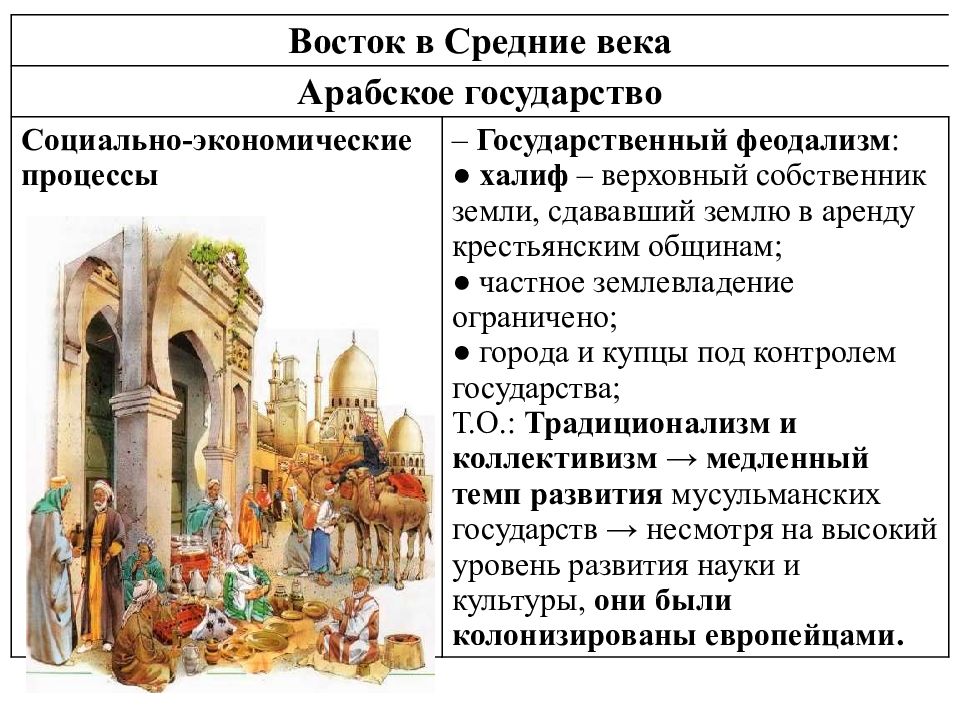 | Восток в Средние века | |
|---|---|
| Арабское государство | |
| Социально-экономические процессы | – Государственный феодализм: ● халиф – верховный собственник земли, сдававший землю в аренду крестьянским общинам; ● частное землевладение ограничено; ● города и купцы под контролем государства; Т.О.: Традиционализм и коллективизм → медленный темп развития мусульманских государств → несмотря на высокий уровень развития науки и культуры, они были колонизированы европейцами. |